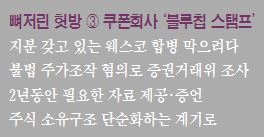 뼈저린 헛방 ③ 쿠폰회사 '블루칩 스탬프'

지분 갖고 있는 웨스코 합병 막으려다
불법 주가조작 혐의로 증권거래위 조사
2년동안 필요한 자료 제공·증언
주식 소유구조 단순화하는 계기로